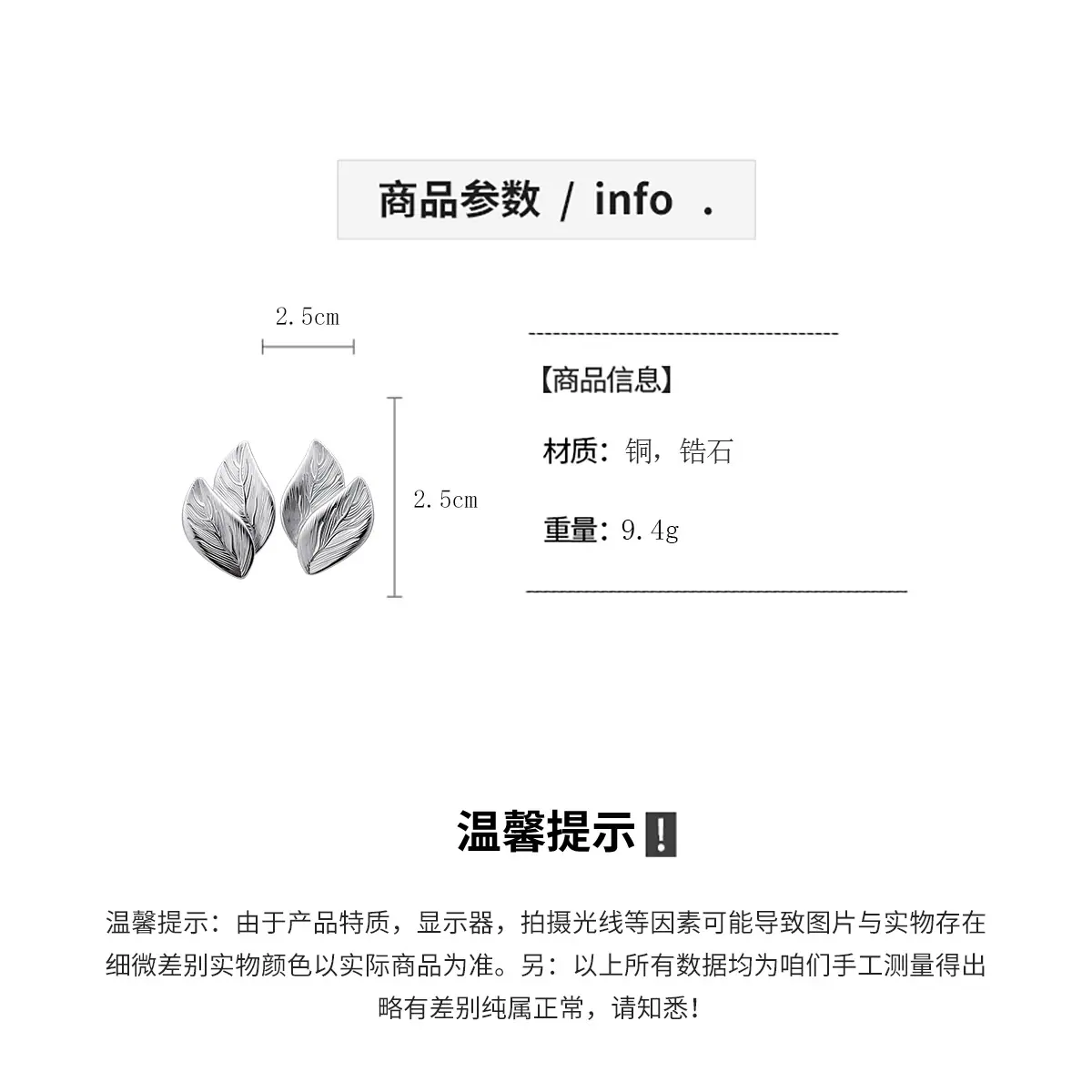 商品参数 / info .

2.5cm

2.5cm

【商品信息】

材质：铜，锆石

重量：9.4g

温馨提示❗

温馨提示：由于产品特质，显示器，拍摄光线等因素可能导致图片与实物存在细微差别实物颜色以实际商品为准。另：以上所有数据均为咱们手工测量得出略有差别纯属正常，请知悉！